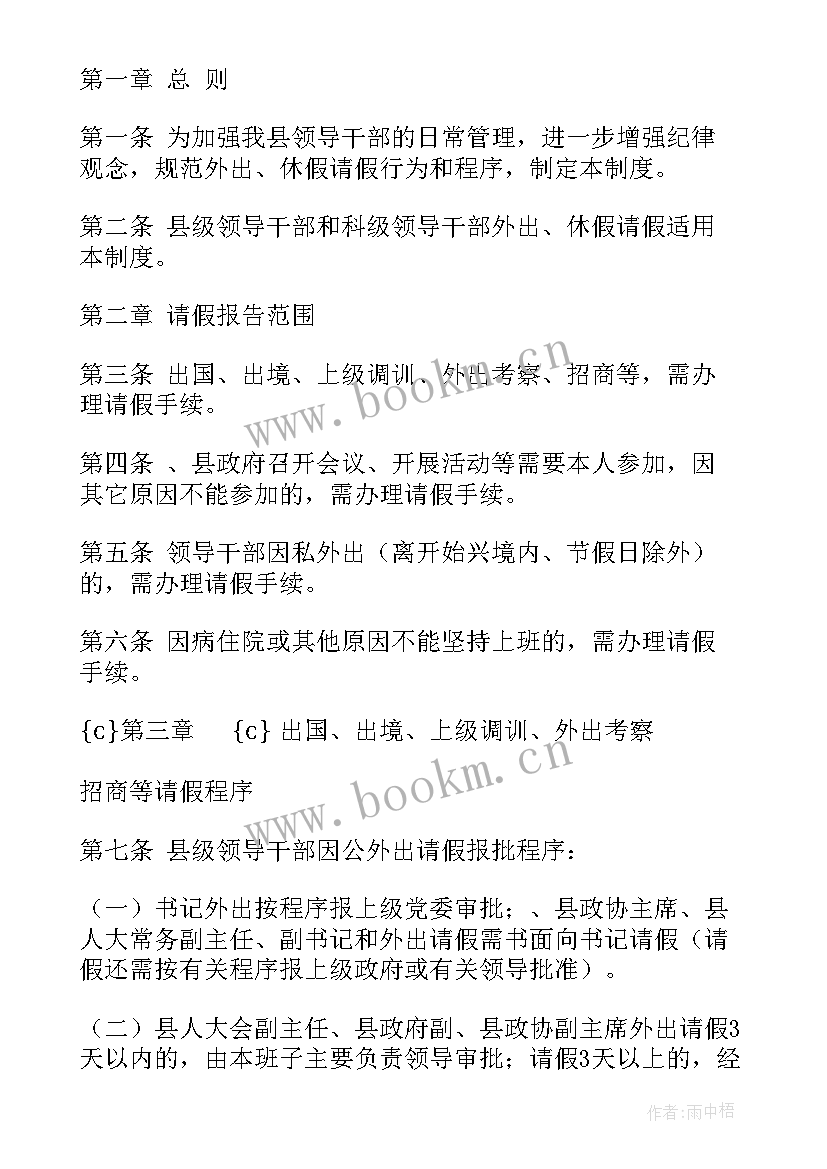 第一章 总 则

第一条 为加强我县领导干部的日常管理，进一步增强纪律观念，规范外出、休假请假行为和程序，制定本制度。

第二条 县级领导干部和科级领导干部外出、休假请假适用本制度。

第二章 请假报告范围

第三条 出国、出境、上级调训、外出考察、招商等，需办理请假手续。

第四条 、县政府召开会议、开展活动等需要本人参加，因其它原因不能参加的，需办理请假手续。

第五条 领导干部因私外出（离开始兴境内、节假日除外）的，需办理请假手续。

第六条 因病住院或其他原因不能坚持上班的，需办理请假手续。

{c}第三章 {c} 出国、出境、上级调训、外出考察

招商等请假程序

第七条 县级领导干部因公外出请假报批程序：

（一）书记外出按程序报上级党委审批；、县政协主席、县人大常务副主任、副书记和外出请假需书面向书记请假（请假还需按有关程序报上级政府或有关领导批准）。

（二）县人大会副主任、县政府副、县政协副主席外出请假3天以内的，由本班子主要负责领导审批；请假3天以上的，经

www.bookm.cn

www.bookm.cn

作者:雨中梧